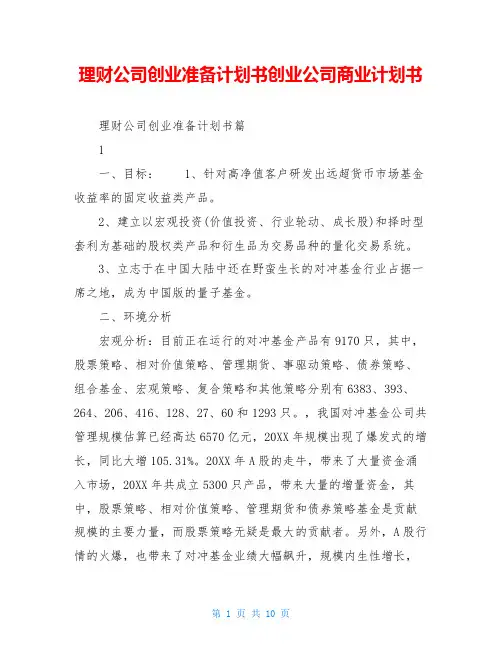 理财公司创业准备计划书创业公司商业计划书

理财公司创业准备计划书篇

1

一、目标：　　1、针对高净值客户研发出远超货币市场基金收益率的固定收益类产品。

2、建立以宏观投资(价值投资、行业轮动、成长股)和择时型套利为基础的股权类产品和衍生品为交易品种的量化交易系统。

3、立志于在中国大陆中还在野蛮生长的对冲基金行业占据一席之地，成为中国版的量子基金。

二、环境分析

宏观分析：目前正在运行的对冲基金产品有9170只，其中，股票策略、相对价值策略、管理期货、事驱动策略、债券策略、组合基金、宏观策略、复合策略和其他策略分别有6383、393、264、206、416、128、27、60和1293只。，我国对冲基金公司共管理规模估算已经高达6570亿元，20XX年规模出现了爆发式的增长，同比大增105.31%。20XX年A股的走牛，带来了大量资金涌入市场，20XX年共成立5300只产品，带来大量的增量资金，其中，股票策略、相对价值策略、管理期货和债券策略基金是贡献规模的主要力量，而股票策略无疑是最大的贡献者。另外，A股行情的火爆，也带来了对冲基金业绩大幅飙升，规模内生性增长，

第 1 页 共 10 页